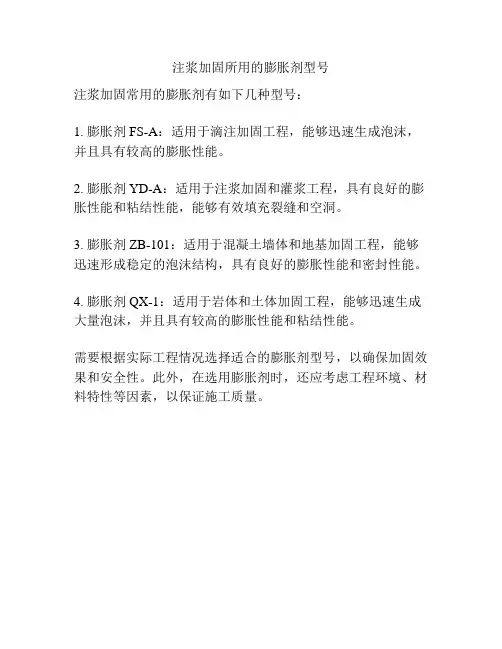 注浆加固所用的膨胀剂型号

注浆加固常用的膨胀剂有如下几种型号：

1. 膨胀剂 FS-A：适用于滴注加固工程，能够迅速生成泡沫，并且具有较高的膨胀性能。

2. 膨胀剂 YD-A：适用于注浆加固和灌浆工程，具有良好的膨胀性能和粘结性能，能够有效填充裂缝和空洞。

3. 膨胀剂 ZB-101：适用于混凝土墙体和地基加固工程，能够迅速形成稳定的泡沫结构，具有良好的膨胀性能和密封性能。

4. 膨胀剂 QX-1：适用于岩体和土体加固工程，能够迅速生成大量泡沫，并且具有较高的膨胀性能和粘结性能。

需要根据实际工程情况选择适合的膨胀剂型号，以确保加固效果和安全性。此外，在选用膨胀剂时，还应考虑工程环境、材料特性等因素，以保证施工质量。